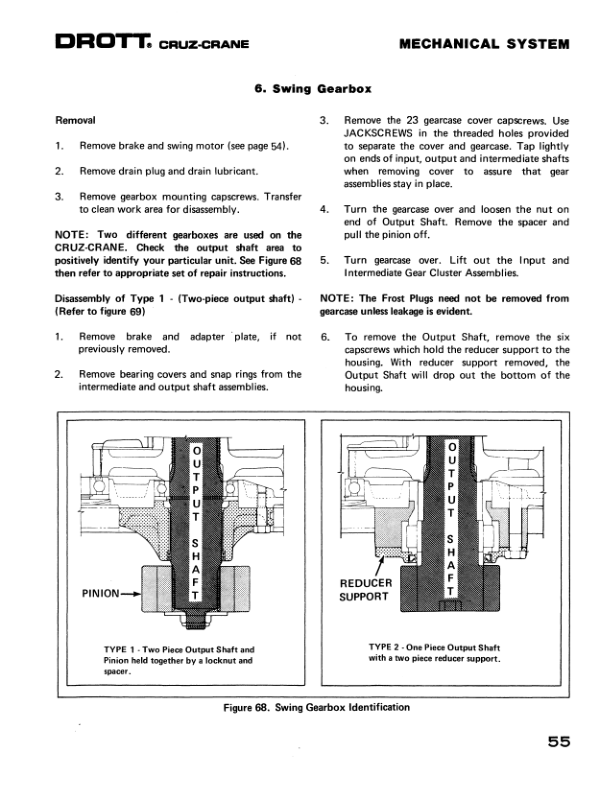 DROTT® CRUZ-CRANE

MECHANICAL SYSTEM

6. Swing Gearbox

Removal

1. Remove brake and swing motor (see page 54).

2. Remove drain plug and drain lubricant.

3. Remove gearbox mounting capscrews. Transfer to clean work area for disassembly.

NOTE: Two different gearboxes are used on the CRUZ-CRANE. Check the output shaft area to positively identify your particular unit. See Figure 68 then refer to appropriate set of repair instructions.

Disassembly of Type 1 - (Two-piece output shaft) - (Refer to figure 69)

1. Remove brake and adapter plate, if not previously removed.

2. Remove bearing covers and snap rings from the intermediate and output shaft assemblies.

3. Remove the 23 gearcase cover capscrews. Use JACKSCREWS in the threaded holes provided to separate the cover and gearcase. Tap lightly on ends of input, output and intermediate shafts when removing cover to assure that gear assemblies stay in place.

4. Turn the gearcase over and loosen the nut on end of Output Shaft. Remove the spacer and pull the pinion off.

5. Turn gearcase over. Lift out the Input and Intermediate Gear Cluster Assemblies.

NOTE: The Frost Plugs need not be removed from gearcase unless leakage is evident.

6. To remove the Output Shaft, remove the six capscrews which hold the reducer support to the housing. With reducer support removed, the Output Shaft will drop out the bottom of the housing.

OUTPUT SHAFT

PINION

TYPE 1 - Two Piece Output Shaft and Pinion held together by a locknut and spacer.

OUTPUT SHAFT

REDUCER SUPPORT

TYPE 2 - One Piece Output Shaft with a two piece reducer support.

Figure 68. Swing Gearbox Identification

55